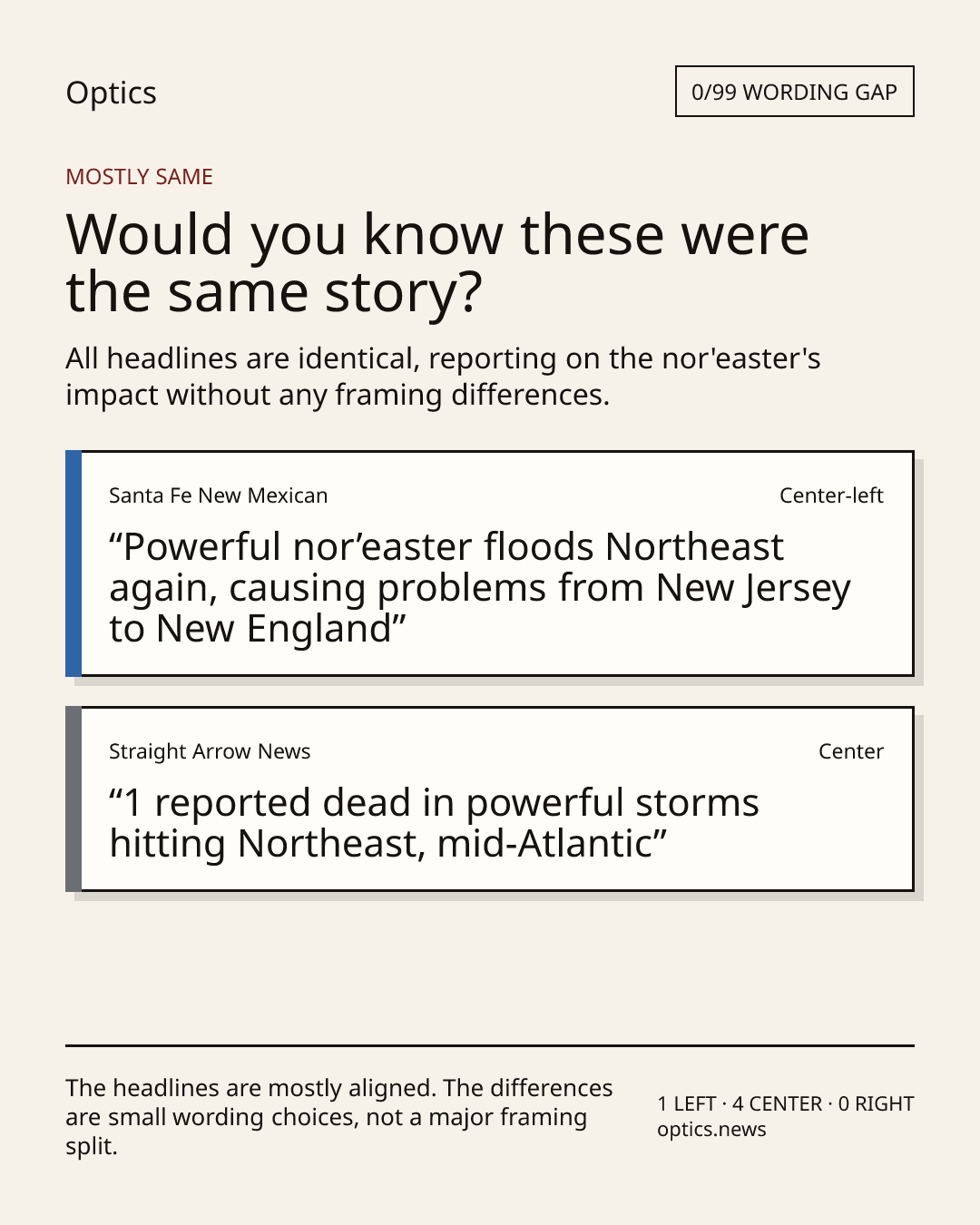 Optics

0/99 WORDING GAP

MOSTLY SAME

Would you know these were the same story?

All headlines are identical, reporting on the nor'easter's impact without any framing differences.

Santa Fe New Mexican

Center-left

"Powerful nor'easter floods Northeast again, causing problems from New Jersey to New England"

Straight Arrow News

Center

"1 reported dead in powerful storms hitting Northeast, mid-Atlantic"

The headlines are mostly aligned. The differences are small wording choices, not a major framing split.

1 LEFT · 4 CENTER · 0 RIGHT
optics.news